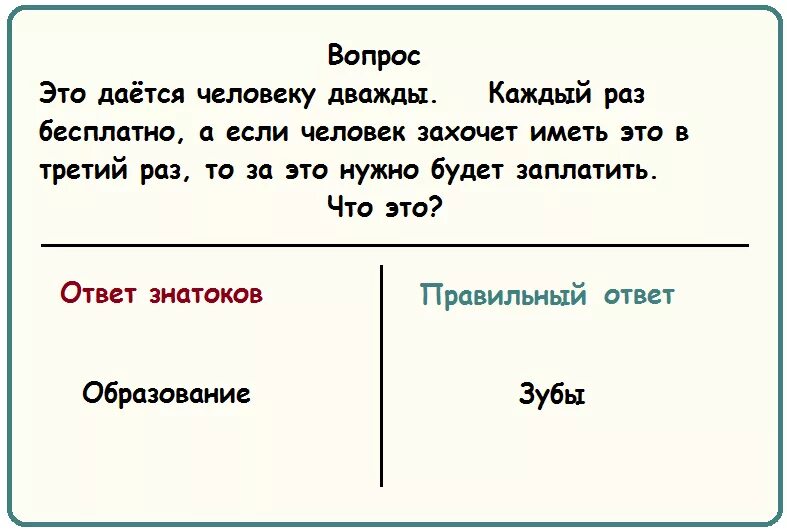 Вопрос

Это даётся человеку дважды. Каждый раз бесплатно, а если человек захочет иметь это в третий раз, то за это нужно будет заплатить.

Что это?

Ответ знатоков

Образование

Правильный ответ

Зубы